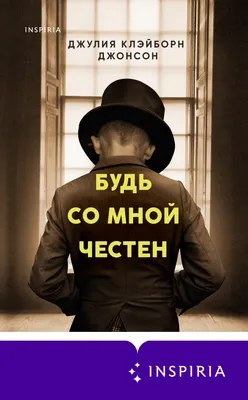 INSPIRIA

ДЖУЛИЯ КЛЭЙБОРН ДЖОНСОН

БУДЬ СО МНОЙ ЧЕСТЕН

INSPIRIA